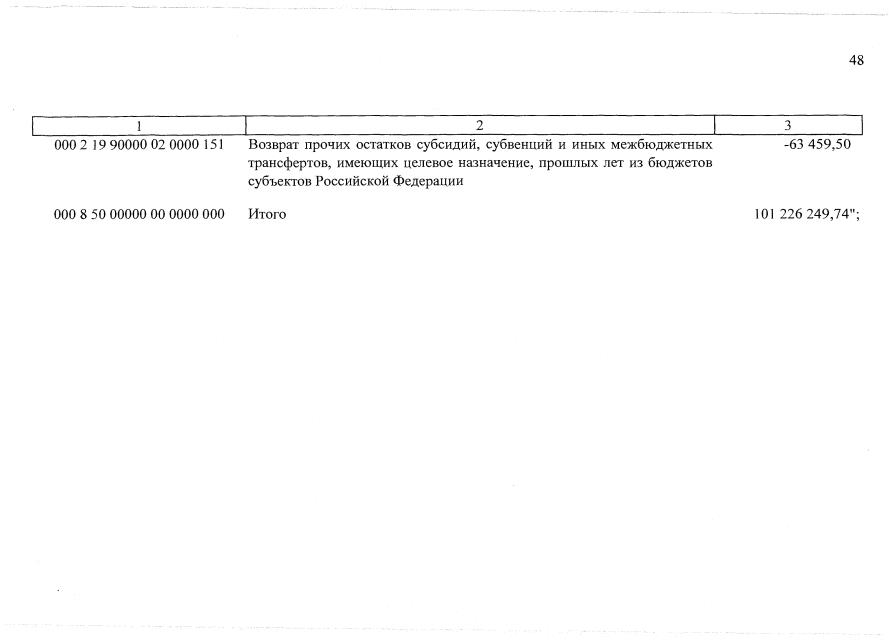 48

| 1 | 2 | 3 |
|---|---|---|
| 000 2 19 90000 02 0000 151 | Возврат прочих остатков субсидий, субвенций и иных межбюджетных трансфертов, имеющих целевое назначение, прошлых лет из бюджетов субъектов Российской Федерации | -63 459,50 |
| 000 8 50 00000 00 0000 000 | Итого | 101 226 249,74"; |